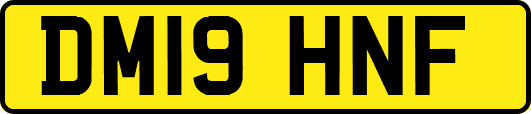 DM19 HNF